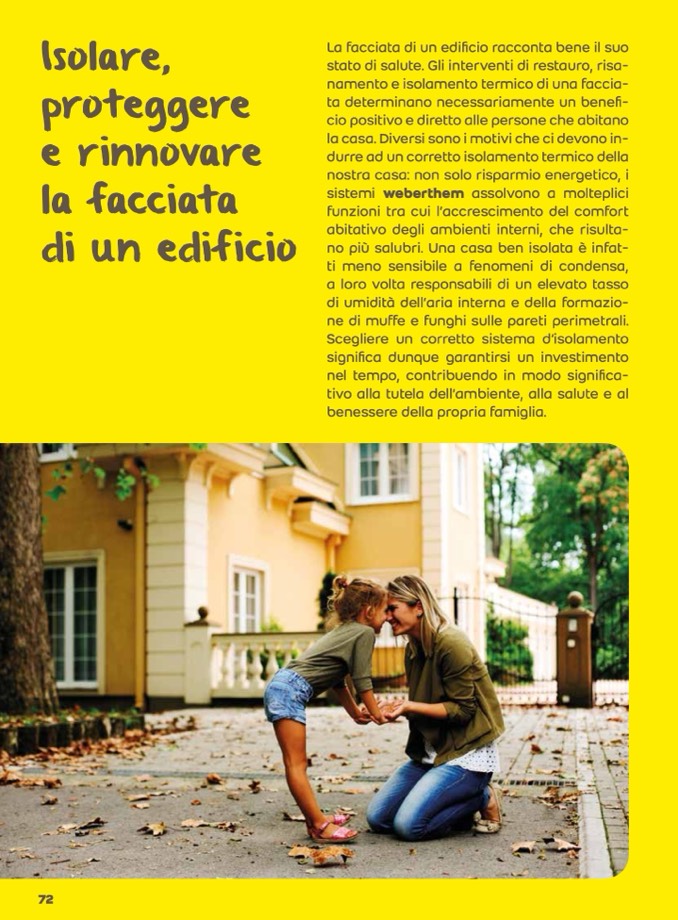 Isolare,
proteggere
e rinnovare
la facciata
di un edificio

La facciata di un edificio racconta bene il suo stato di salute. Gli interventi di restauro, risanamento e isolamento termico di una facciata determinano necessariamente un beneficio positivo e diretto alle persone che abitano la casa. Diversi sono i motivi che ci devono indurre ad un corretto isolamento termico della nostra casa: non solo risparmio energetico, i sistemi weberthem assolvono a molteplici funzioni tra cui l'accrescimento del comfort abitativo degli ambienti interni, che risultano più salubri. Una casa ben isolata è infatti meno sensibile a fenomeni di condensa, a loro volta responsabili di un elevato tasso di umidità dell'aria interna e della formazione di muffe e funghi sulle pareti perimetrali. Scegliere un corretto sistema d'isolamento significa dunque garantirsi un investimento nel tempo, contribuendo in modo significativo alla tutela dell'ambiente, alla salute e al benessere della propria famiglia.

72